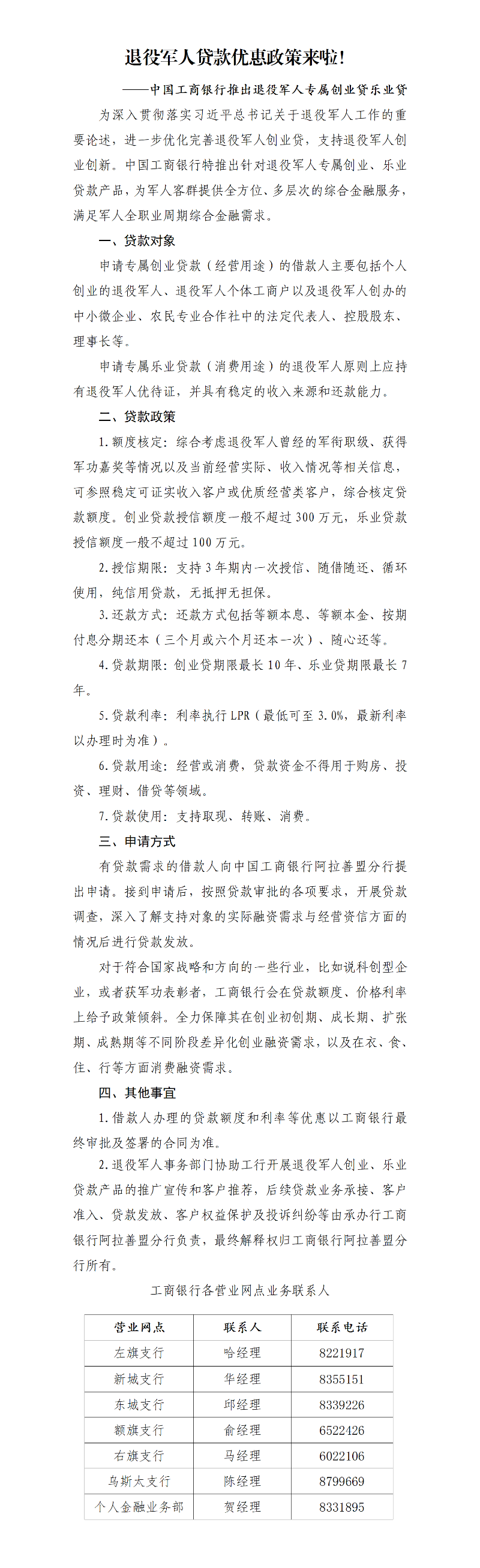 退役军人贷款优惠政策来啦!

——中国工商银行推出退役军人专属创业贷乐业贷

为深入贯彻落实习近平总书记关于退役军人工作的重要论述，进一步优化完善退役军人创业贷，支持退役军人创业创新。中国工商银行特推出针对退役军人专属创业、乐业贷款产品，为军人客群提供全方位、多层次的综合金融服务，满足军人全职业周期综合金融需求。

一、贷款对象

申请专属创业贷款（经营用途）的借款人主要包括个人创业的退役军人、退役军人个体工商户以及退役军人创办的中小微企业、农民专业合作社中的法定代表人、控股股东、理事长等。

申请专属乐业贷款（消费用途）的退役军人原则上应持有退役军人优待证，并具有稳定的收入来源和还款能力。

二、贷款政策

1.额度核定：综合考虑退役军人曾经的军衔职级、获得军功嘉奖等情况以及当前经营实际、收入情况等相关信息，可参照稳定可证实收入客户或优质经营类客户，综合核定贷款额度。创业贷款授信额度一般不超过300万元，乐业贷款授信额度一般不超过100万元。

2.授信期限：支持3年期内一次授信、随借随还、循环使用，纯信用贷款，无抵押无担保。

3.还款方式：还款方式包括等额本息、等额本金、按期付息分期还本（三个月或六个月还本一次）、随心还等。

4.贷款期限：创业贷期限最长10年、乐业贷期限最长7年。

5.贷款利率：利率执行LPR（最低可至3.0%，最新利率以办理时为准）。

6.贷款用途：经营或消费，贷款资金不得用于购房、投资、理财、借贷等领域。

7.贷款使用：支持取现、转账、消费。

三、申请方式

有贷款需求的借款人向中国工商银行阿拉善盟分行提出申请。接到申请后，按照贷款审批的各项要求，开展贷款调查，深入了解支持对象的实际融资需求与经营资信方面的情况后进行贷款发放。

对于符合国家战略和方向的一些行业，比如说科创型企业，或者获军功表彰者，工商银行会在贷款额度、价格利率上给予政策倾斜。全力保障其在创业初创期、成长期、扩张期、成熟期等不同阶段差异化创业融资需求，以及在衣、食、住、行等方面消费融资需求。

四、其他事宜

1.借款人办理的贷款额度和利率等优惠以工商银行最终审批及签署的合同为准。

2.退役军人事务部门协助工行开展退役军人创业、乐业贷款产品的推广宣传和客户推荐，后续贷款业务承接、客户准入、贷款发放、客户权益保护及投诉纠纷等由承办行工商银行阿拉善盟分行负责，最终解释权归工商银行阿拉善盟分行所有。

工商银行各营业网点业务联系人

| 营业网点 | 联系人 | 联系电话 |
|---|---|---|
| 左旗支行 | 哈经理 | 8221917 |
| 新城支行 | 华经理 | 8355151 |
| 东城支行 | 邱经理 | 8339226 |
| 额旗支行 | 俞经理 | 6522426 |
| 右旗支行 | 马经理 | 6022106 |
| 乌斯太支行 | 陈经理 | 8799669 |
| 个人金融业务部 | 贺经理 | 8331895 |